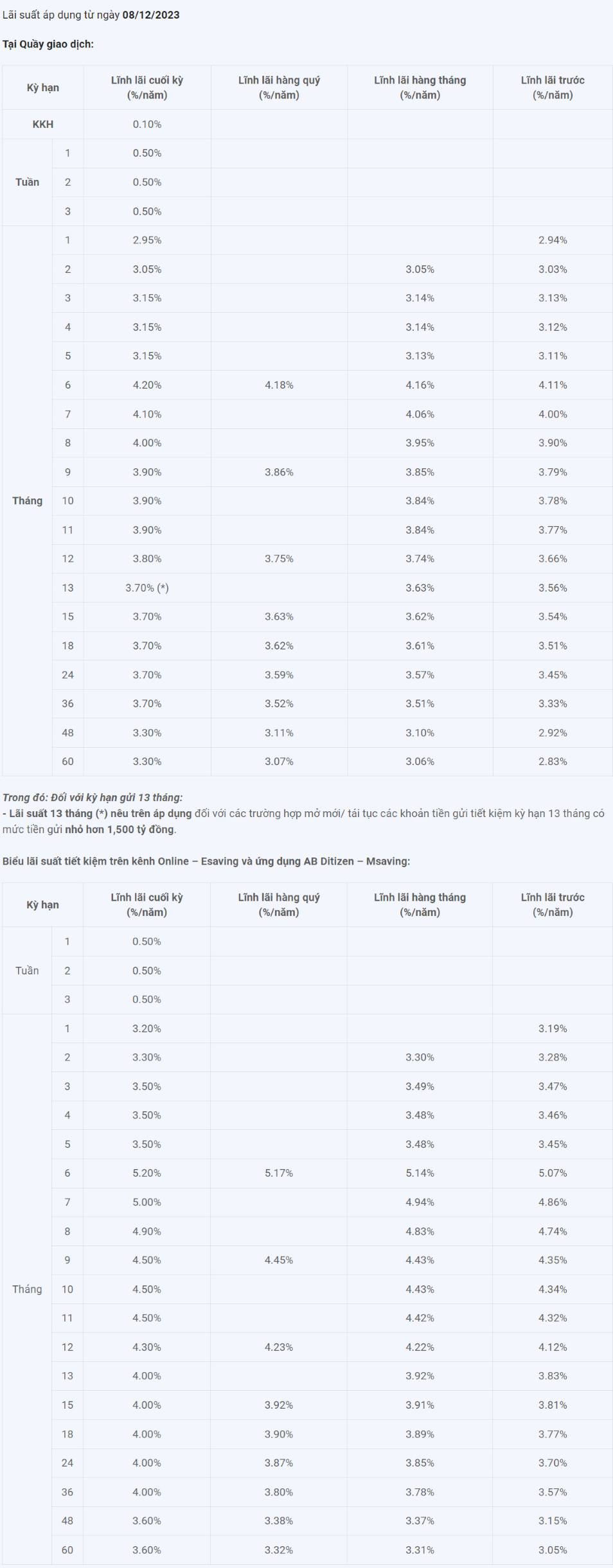 Lãi suất áp dụng từ ngày 08/12/2023

Tại Quầy giao dịch:

| Kỳ hạn | | Lĩnh lãi cuối kỳ (%/năm) | Lĩnh lãi hàng quý (%/năm) | Lĩnh lãi hàng tháng (%/năm) | Lĩnh lãi trước (%/năm) |
|---|---|---|---|---|---|
| KKH | | 0.10% | | | |
| Tuần | 1 | 0.50% | | | |
| | 2 | 0.50% | | | |
| | 3 | 0.50% | | | |
| Tháng | 1 | 2.95% | | | 2.94% |
| | 2 | 3.05% | | 3.05% | 3.03% |
| | 3 | 3.15% | | 3.14% | 3.13% |
| | 4 | 3.15% | | 3.14% | 3.12% |
| | 5 | 3.15% | | 3.13% | 3.11% |
| | 6 | 4.20% | 4.18% | 4.16% | 4.11% |
| | 7 | 4.10% | | 4.06% | 4.00% |
| | 8 | 4.00% | | 3.95% | 3.90% |
| | 9 | 3.90% | 3.86% | 3.85% | 3.79% |
| | 10 | 3.90% | | 3.84% | 3.78% |
| | 11 | 3.90% | | 3.84% | 3.77% |
| | 12 | 3.80% | 3.75% | 3.74% | 3.66% |
| | 13 | 3.70% (*) | | 3.63% | 3.56% |
| | 15 | 3.70% | 3.63% | 3.62% | 3.54% |
| | 18 | 3.70% | 3.62% | 3.61% | 3.51% |
| | 24 | 3.70% | 3.59% | 3.57% | 3.45% |
| | 36 | 3.70% | 3.52% | 3.51% | 3.33% |
| | 48 | 3.30% | 3.11% | 3.10% | 2.92% |
| | 60 | 3.30% | 3.07% | 3.06% | 2.83% |

Trong đó: Đối với kỳ hạn gửi 13 tháng:
- Lãi suất 13 tháng (*) nêu trên áp dụng đối với các trường hợp mở mới/ tái tục các khoản tiền gửi tiết kiệm kỳ hạn 13 tháng có mức tiền gửi nhỏ hơn 1,500 tỷ đồng.

Biểu lãi suất tiết kiệm trên kênh Online – Esaving và ứng dụng AB Ditizen – Msaving:

| Kỳ hạn | | Lĩnh lãi cuối kỳ (%/năm) | Lĩnh lãi hàng quý (%/năm) | Lĩnh lãi hàng tháng (%/năm) | Lĩnh lãi trước (%/năm) |
|---|---|---|---|---|---|
| Tuần | 1 | 0.50% | | | |
| | 2 | 0.50% | | | |
| | 3 | 0.50% | | | |
| Tháng | 1 | 3.20% | | | 3.19% |
| | 2 | 3.30% | | 3.30% | 3.28% |
| | 3 | 3.50% | | 3.49% | 3.47% |
| | 4 | 3.50% | | 3.48% | 3.46% |
| | 5 | 3.50% | | 3.48% | 3.45% |
| | 6 | 5.20% | 5.17% | 5.14% | 5.07% |
| | 7 | 5.00% | | 4.94% | 4.86% |
| | 8 | 4.90% | | 4.83% | 4.74% |
| | 9 | 4.50% | 4.45% | 4.43% | 4.35% |
| | 10 | 4.50% | | 4.43% | 4.34% |
| | 11 | 4.50% | | 4.42% | 4.32% |
| | 12 | 4.30% | 4.23% | 4.22% | 4.12% |
| | 13 | 4.00% | | 3.92% | 3.83% |
| | 15 | 4.00% | 3.92% | 3.91% | 3.81% |
| | 18 | 4.00% | 3.90% | 3.89% | 3.77% |
| | 24 | 4.00% | 3.87% | 3.85% | 3.70% |
| | 36 | 4.00% | 3.80% | 3.78% | 3.57% |
| | 48 | 3.60% | 3.38% | 3.37% | 3.15% |
| | 60 | 3.60% | 3.32% | 3.31% | 3.05% |